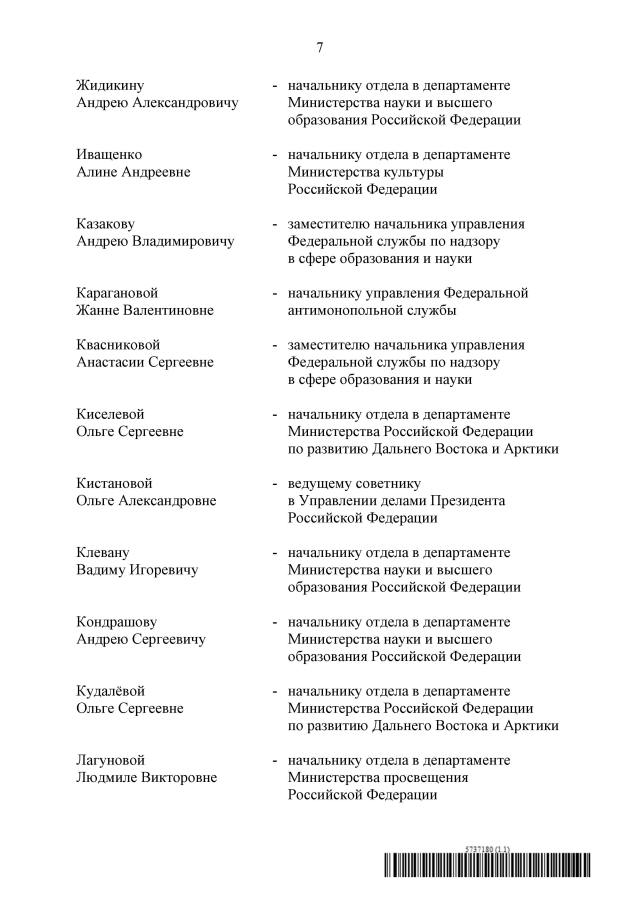 7

Жидикину
Андрею Александровичу

- начальнику отдела в департаменте Министерства науки и высшего образования Российской Федерации

Иващенко
Алине Андреевне

- начальнику отдела в департаменте Министерства культуры Российской Федерации

Казакову
Андрею Владимировичу

- заместителю начальника управления Федеральной службы по надзору в сфере образования и науки

Карагановой
Жанне Валентиновне

- начальнику управления Федеральной антимонопольной службы

Квасниковой
Анастасии Сергеевне

- заместителю начальника управления Федеральной службы по надзору в сфере образования и науки

Киселевой
Ольге Сергеевне

- начальнику отдела в департаменте Министерства Российской Федерации по развитию Дальнего Востока и Арктики

Кистановой
Ольге Александровне

- ведущему советнику в Управлении делами Президента Российской Федерации

Клевану
Вадиму Игоревичу

- начальнику отдела в департаменте Министерства науки и высшего образования Российской Федерации

Кондрашову
Андрею Сергеевичу

- начальнику отдела в департаменте Министерства науки и высшего образования Российской Федерации

Кудалёвой
Ольге Сергеевне

- начальнику отдела в департаменте Министерства Российской Федерации по развитию Дальнего Востока и Арктики

Лагуновой
Людмиле Викторовне

- начальнику отдела в департаменте Министерства просвещения Российской Федерации

5737180 (1.1)